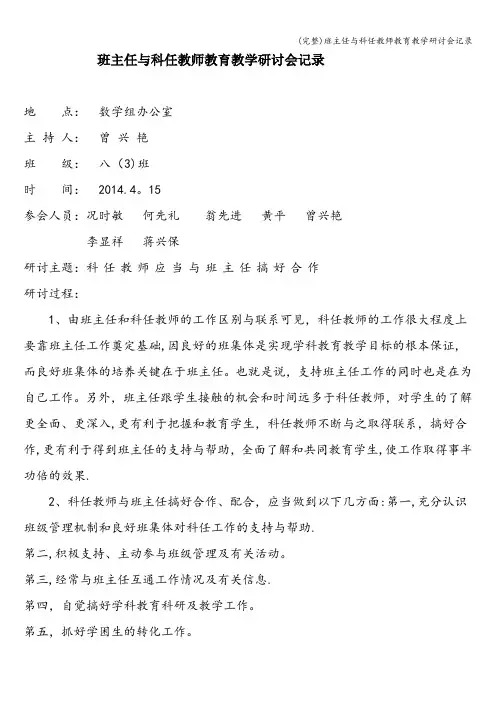 (完整)班主任与科任教师教育教学研讨会记录

班主任与科任教师教育教学研讨会记录

地　　点：　数学组办公室

主 持 人：　曾 兴 艳

班　　级：　八（3)班

时　　间：　2014.4。15

参会人员：况时敏　　何先礼　　翁先进　　黄平　　曾兴艳

李显祥　　蒋兴保

研讨主题：科 任 教 师 应 当 与 班 主 任 搞 好 合 作

研讨过程：

1、由班主任和科任教师的工作区别与联系可见，科任教师的工作很大程度上要靠班主任工作奠定基础，因良好的班集体是实现学科教育教学目标的根本保证，而良好班集体的培养关键在于班主任。也就是说，支持班主任工作的同时也是在为自己工作。另外，班主任跟学生接触的机会和时间远多于科任教师，对学生的了解更全面、更深入，更有利于把握和教育学生，科任教师不断与之取得联系，搞好合作，更有利于得到班主任的支持与帮助，全面了解和共同教育学生，使工作取得事半功倍的效果.

2、科任教师与班主任搞好合作、配合，应当做到以下几方面：第一，充分认识班级管理机制和良好班集体对科任工作的支持与帮助.

第二，积极支持、主动参与班级管理及有关活动。

第三，经常与班主任互通工作情况及有关信息.

第四，自觉搞好学科教育科研及教学工作。

第五，抓好学困生的转化工作。